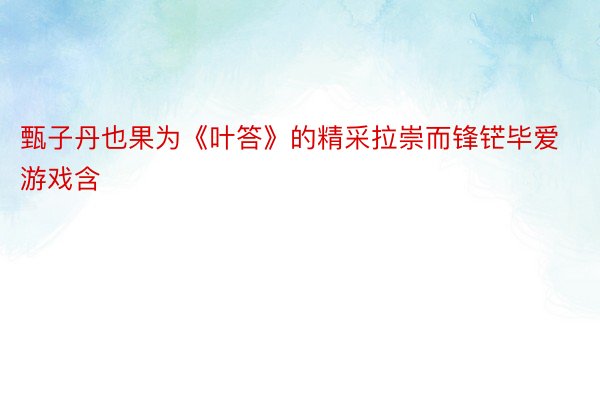 甄子丹也果为《叶答》的精采拉崇而锋铓毕爱游戏含